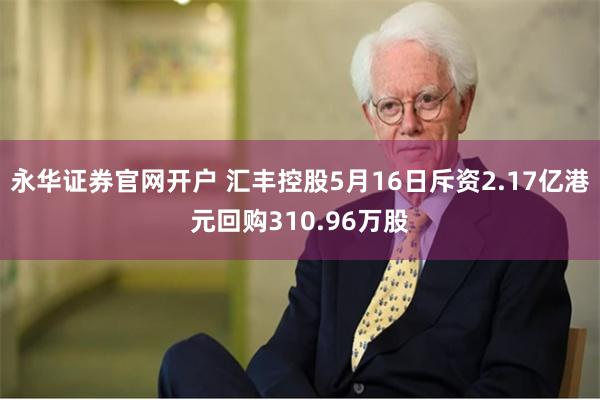 永华证券官网开户 汇丰控股5月16日斥资2.17亿港元回购310.96万股